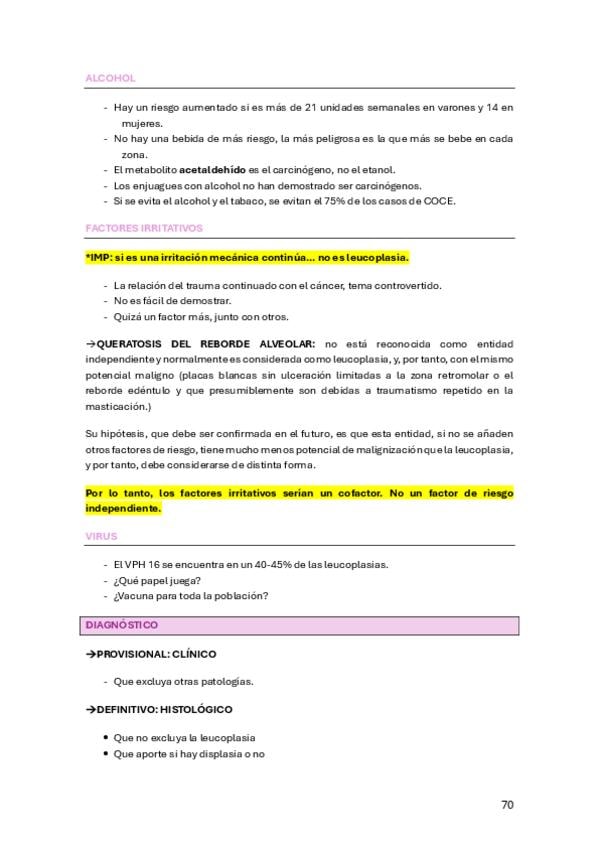 ALCOHOL

- Hay un riesgo aumentado si es más de 21 unidades semanales en varones y 14 en mujeres.
- No hay una bebida de más riesgo, la más peligrosa es la que más se bebe en cada zona.
- El metabolito acetaldehído es el carcinógeno, no el etanol.
- Los enjuagues con alcohol no han demostrado ser carcinógenos.
- Si se evita el alcohol y el tabaco, se evitan el 75% de los casos de COCE.

FACTORES IRRITATIVOS

*IMP: si es una irritación mecánica continúa… no es leucoplasia.

- La relación del trauma continuado con el cáncer, tema controvertido.
- No es fácil de demostrar.
- Quizá un factor más, junto con otros.

→QUERATOSIS DEL REBORDE ALVEOLAR: no está reconocida como entidad independiente y normalmente es considerada como leucoplasia, y, por tanto, con el mismo potencial maligno (placas blancas sin ulceración limitadas a la zona retromolar o el reborde edéntulo y que presumiblemente son debidas a traumatismo repetido en la masticación.)

Su hipótesis, que debe ser confirmada en el futuro, es que esta entidad, si no se añaden otros factores de riesgo, tiene mucho menos potencial de malignización que la leucoplasia, y por tanto, debe considerarse de distinta forma.

Por lo tanto, los factores irritativos serían un cofactor. No un factor de riesgo independiente.

VIRUS

- El VPH 16 se encuentra en un 40-45% de las leucoplasias.
- ¿Qué papel juega?
- ¿Vacuna para toda la población?

DIAGNÓSTICO

→PROVISIONAL: CLÍNICO

- Que excluya otras patologías.

→DEFINITIVO: HISTOLÓGICO

• Que no excluya la leucoplasia
• Que aporte si hay displasia o no

70